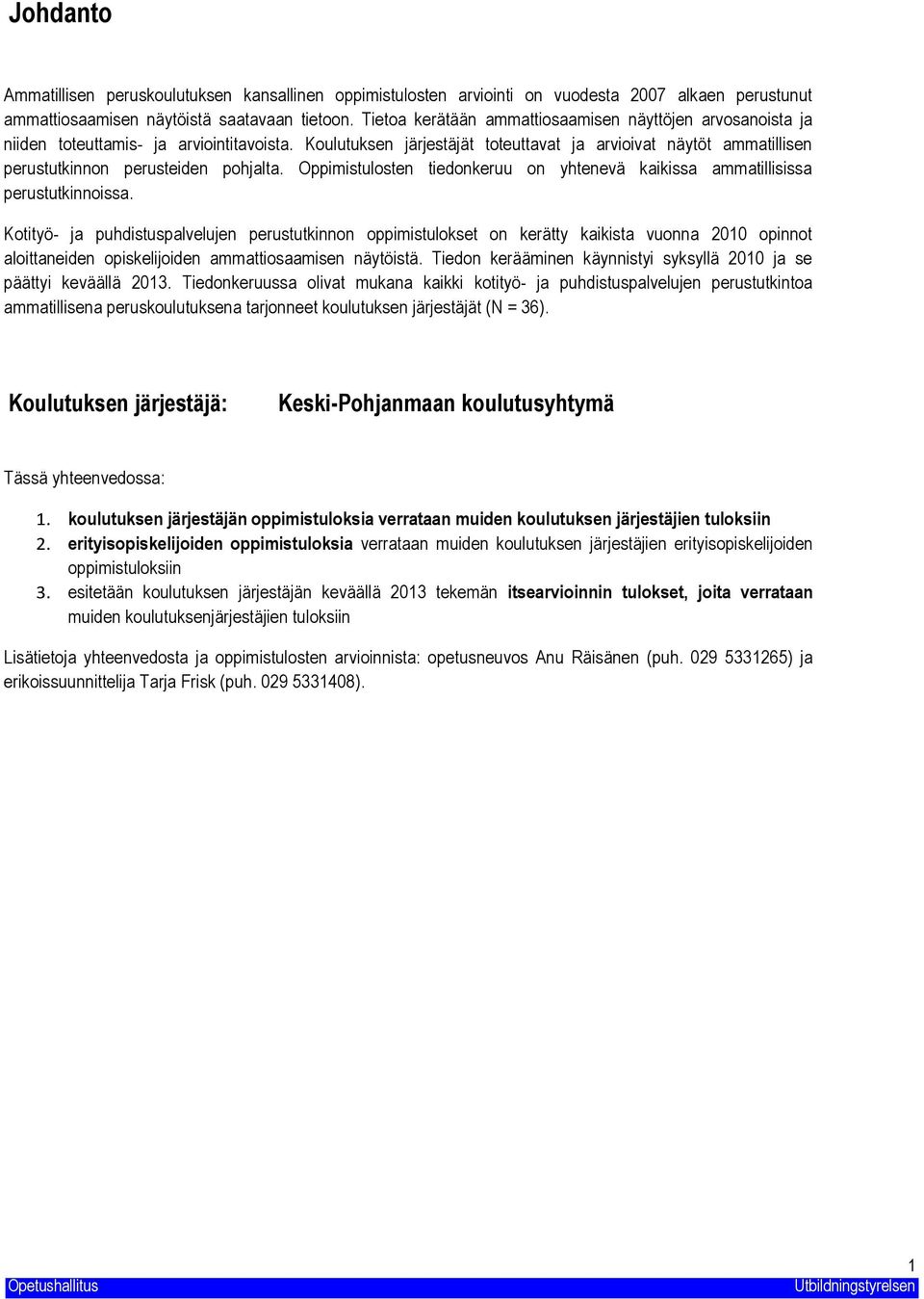 Johdanto

Ammatillisen peruskoulutuksen kansallinen oppimistulosten arviointi on vuodesta 2007 alkaen perustunut ammattiosaamisen näytöistä saatavaan tietoon. Tietoa kerätään ammattiosaamisen näyttöjen arvosanoista ja niiden toteuttamis- ja arviointitavoista. Koulutuksen järjestäjät toteuttavat ja arvioivat näytöt ammatillisen perustutkinnon perusteiden pohjalta. Oppimistulosten tiedonkeruu on yhtenevä kaikissa ammatillisissa perustutkinnoissa.

Kotityö- ja puhdistuspalvelujen perustutkinnon oppimistulokset on kerätty kaikista vuonna 2010 opinnot aloittaneiden opiskelijoiden ammattiosaamisen näytöistä. Tiedon kerääminen käynnistyi syksyllä 2010 ja se päättyi keväällä 2013. Tiedonkeruussa olivat mukana kaikki kotityö- ja puhdistuspalvelujen perustutkintoa ammatillisena peruskoulutuksena tarjonneet koulutuksen järjestäjät (N = 36).

Koulutuksen järjestäjä: Keski-Pohjanmaan koulutusyhtymä

Tässä yhteenvedossa:

1. koulutuksen järjestäjän oppimistuloksia verrataan muiden koulutuksen järjestäjien tuloksiin
2. erityisopiskelijoiden oppimistuloksia verrataan muiden koulutuksen järjestäjien erityisopiskelijoiden oppimistuloksiin
3. esitetään koulutuksen järjestäjän keväällä 2013 tekemän itsearvioinnin tulokset, joita verrataan muiden koulutuksenjärjestäjien tuloksiin

Lisätietoja yhteenvedosta ja oppimistulosten arvioinnista: opetusneuvos Anu Räisänen (puh. 029 5331265) ja erikoissuunnittelija Tarja Frisk (puh. 029 5331408).

1
Opetushallitus Utbildningstyrelsen